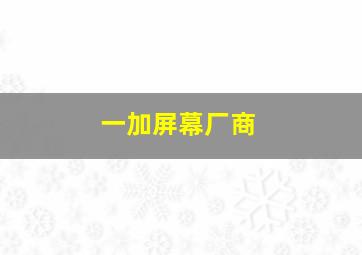 一加屏幕厂商